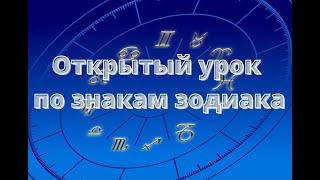 Открытый урок
по знакам зодиака